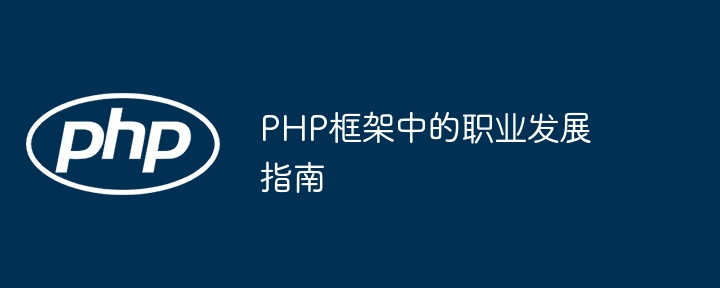 php

PHP框架中的职业发展指南